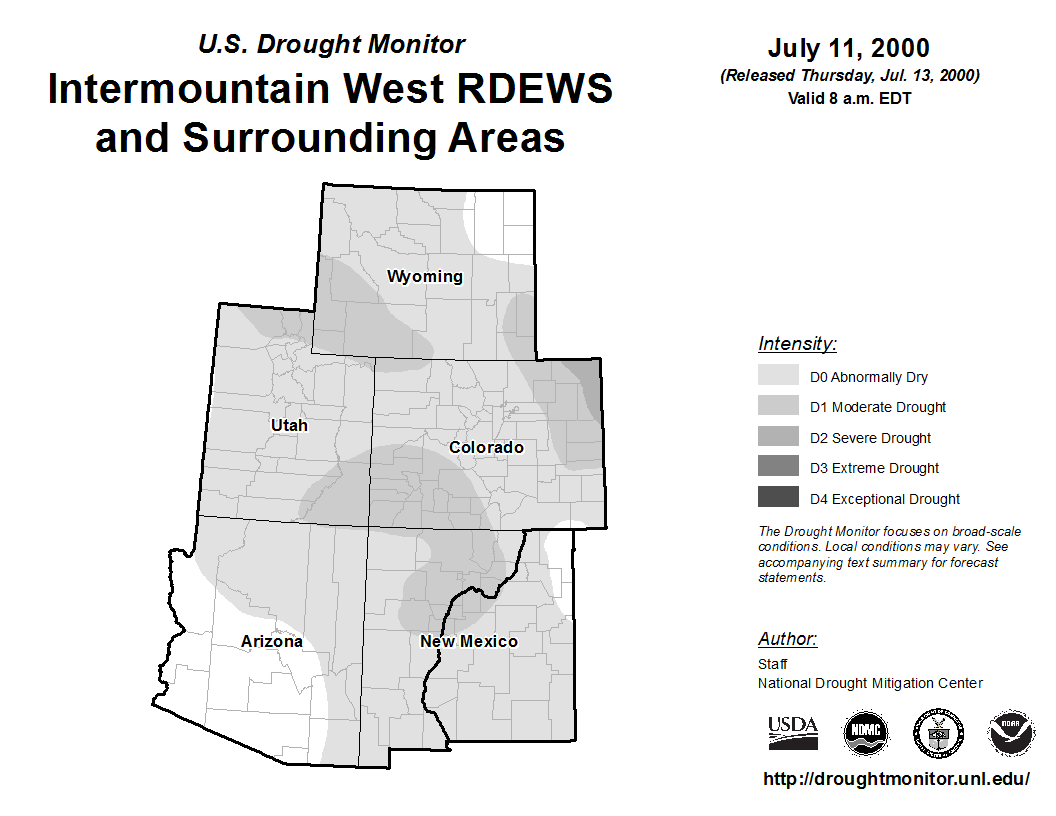 U.S. Drought Monitor
Intermountain West RDEWS and Surrounding Areas

July 11, 2000
(Released Thursday, Jul. 13, 2000)
Valid 8 a.m. EDT

Wyoming
Utah
Colorado
Arizona
New Mexico

Intensity:
D0 Abnormally Dry
D1 Moderate Drought
D2 Severe Drought
D3 Extreme Drought
D4 Exceptional Drought

The Drought Monitor focuses on broad-scale conditions. Local conditions may vary. See accompanying text summary for forecast statements.

Author:
Staff
National Drought Mitigation Center

USDA
NDMC
NOAA

http://droughtmonitor.unl.edu/